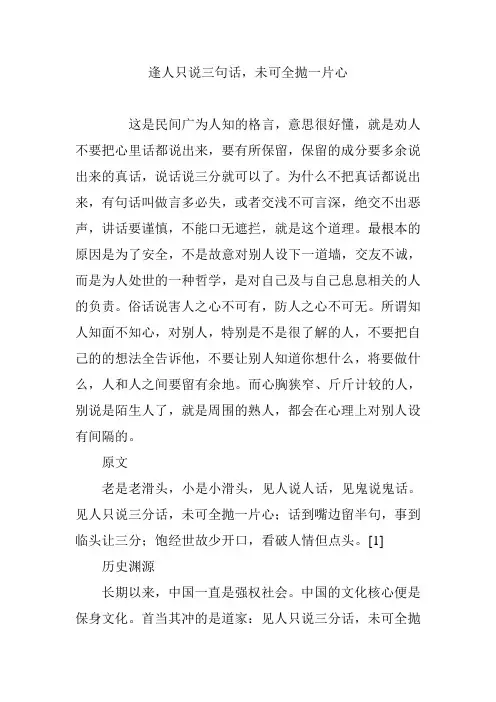 逢人只说三句话，未可全抛一片心

这是民间广为人知的格言，意思很好懂，就是劝人不要把心里话都说出来，要有所保留，保留的成分要多余说出来的真话，说话说三分就可以了。为什么不把真话都说出来，有句话叫做言多必失，或者交浅不可言深，绝交不出恶声，讲话要谨慎，不能口无遮拦，就是这个道理。最根本的原因是为了安全，不是故意对别人设下一道墙，交友不诚，而是为人处世的一种哲学，是对自己及与自己息息相关的人的负责。俗话说害人之心不可有，防人之心不可无。所谓知人知面不知心，对别人，特别是不是很了解的人，不要把自己的的想法全告诉他，不要让别人知道你想什么，将要做什么，人和人之间要留有余地。而心胸狭窄、斤斤计较的人，别说是陌生人了，就是周围的熟人，都会在心理上对别人设有间隔的。

原文

老是老滑头，小是小滑头，见人说人话，见鬼说鬼话。见人只说三分话，未可全抛一片心；话到嘴边留半句，事到临头让三分；饱经世故少开口，看破人情但点头。[1]

历史渊源

长期以来，中国一直是强权社会。中国的文化核心便是保身文化。首当其冲的是道家：见人只说三分话，未可全抛